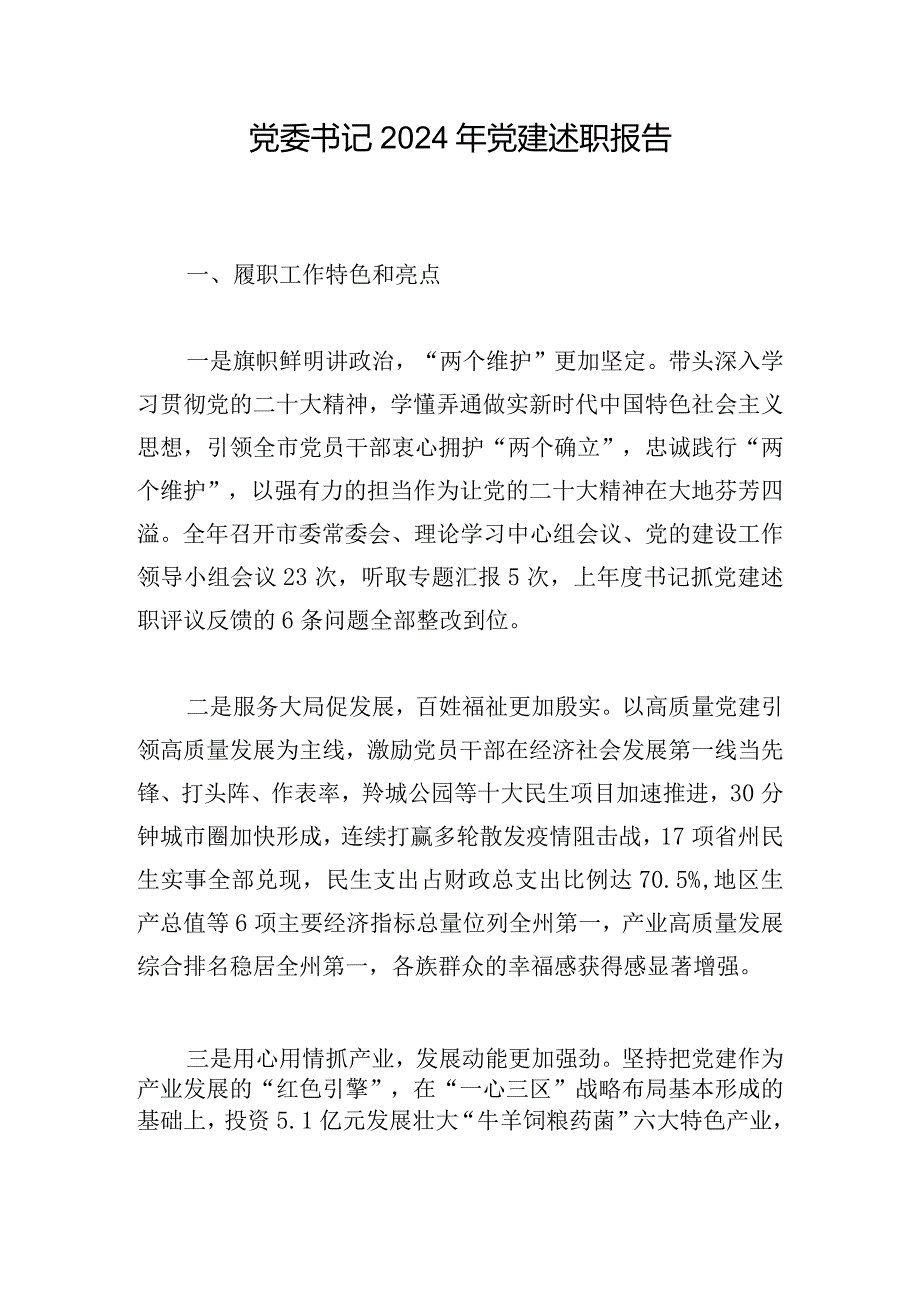 党委书记2024年党建述职报告

一、履职工作特色和亮点

一是旗帜鲜明讲政治，“两个维护”更加坚定。带头深入学习贯彻党的二十大精神，学懂弄通做实新时代中国特色社会主义思想，引领全市党员干部衷心拥护“两个确立”，忠诚践行“两个维护”，以强有力的担当作为让党的二十大精神在大地芬芳四溢。全年召开市委常委会、理论学习中心组会议、党的建设工作领导小组会议23次，听取专题汇报5次，上年度书记抓党建述职评议反馈的6条问题全部整改到位。

二是服务大局促发展，百姓福祉更加殷实。以高质量党建引领高质量发展为主线，激励党员干部在经济社会发展第一线当先锋、打头阵、作表率，羚城公园等十大民生项目加速推进，30分钟城市圈加快形成，连续打赢多轮散发疫情阻击战，17项省州民生实事全部兑现，民生支出占财政总支出比例达70.5%,地区生产总值等6项主要经济指标总量位列全州第一，产业高质量发展综合排名稳居全州第一，各族群众的幸福感获得感显著增强。

三是用心用情抓产业，发展动能更加强劲。坚持把党建作为产业发展的“红色引擎”，在“一心三区”战略布局基本形成的基础上，投资5.1亿元发展壮大“牛羊饲粮药菌”六大特色产业，